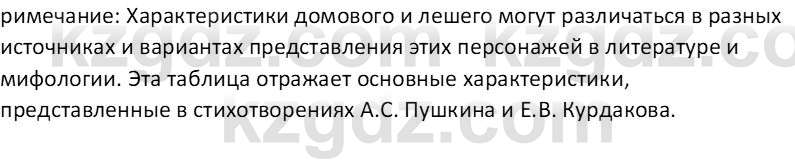 римечание: Характеристики домового и лешего могут различаться в разных источниках и вариантах представления этих персонажей в литературе и мифологии. Эта таблица отражает основные характеристики, представленные в стихотворениях А.С. Пушкина и Е.В. Курдакова.

kzgdz.com kzgdz.co
kzgdz.com